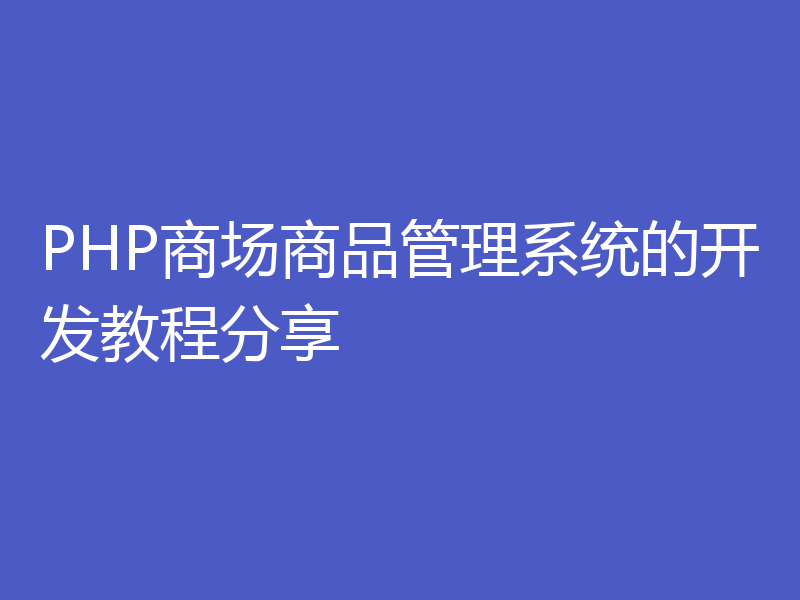 PHP商场商品管理系统的开发教程分享